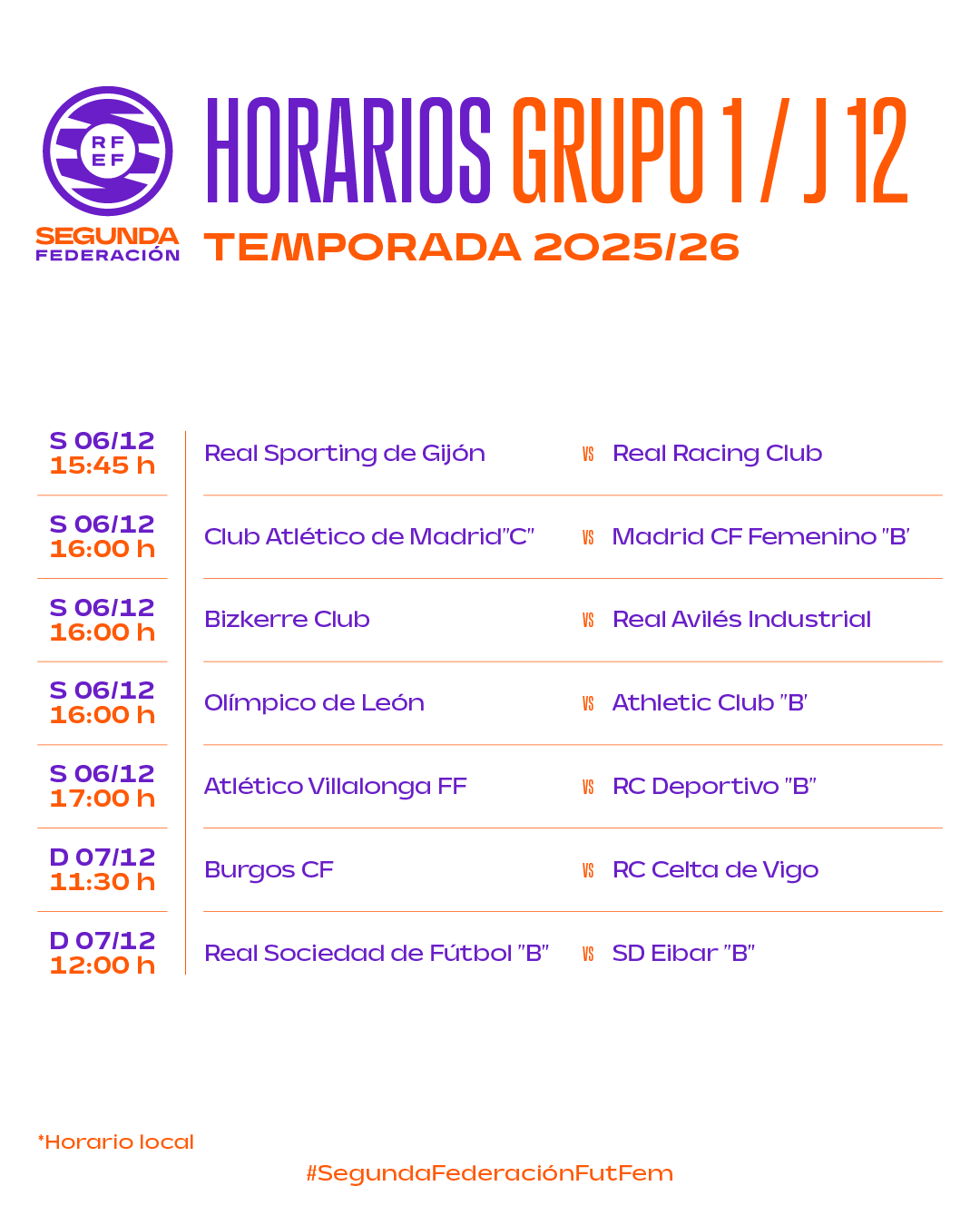 RF
EF
SEGUNDA
FEDERACIÓN

HORARIOS GRUPO 1 / J 12
TEMPORADA 2025/26

S 06/12
15:45 h
Real Sporting de Gijón VS Real Racing Club

S 06/12
16:00 h
Club Atlético de Madrid"C" VS Madrid CF Femenino "B'

S 06/12
16:00 h
Bizkerre Club VS Real Avilés Industrial

S 06/12
16:00 h
Olímpico de León VS Athletic Club "B'

S 06/12
17:00 h
Atlético Villalonga FF VS RC Deportivo "B"

D 07/12
11:30 h
Burgos CF VS RC Celta de Vigo

D 07/12
12:00 h
Real Sociedad de Fútbol "B" VS SD Eibar "B"

*Horario local

#SegundaFederaciónFutFem